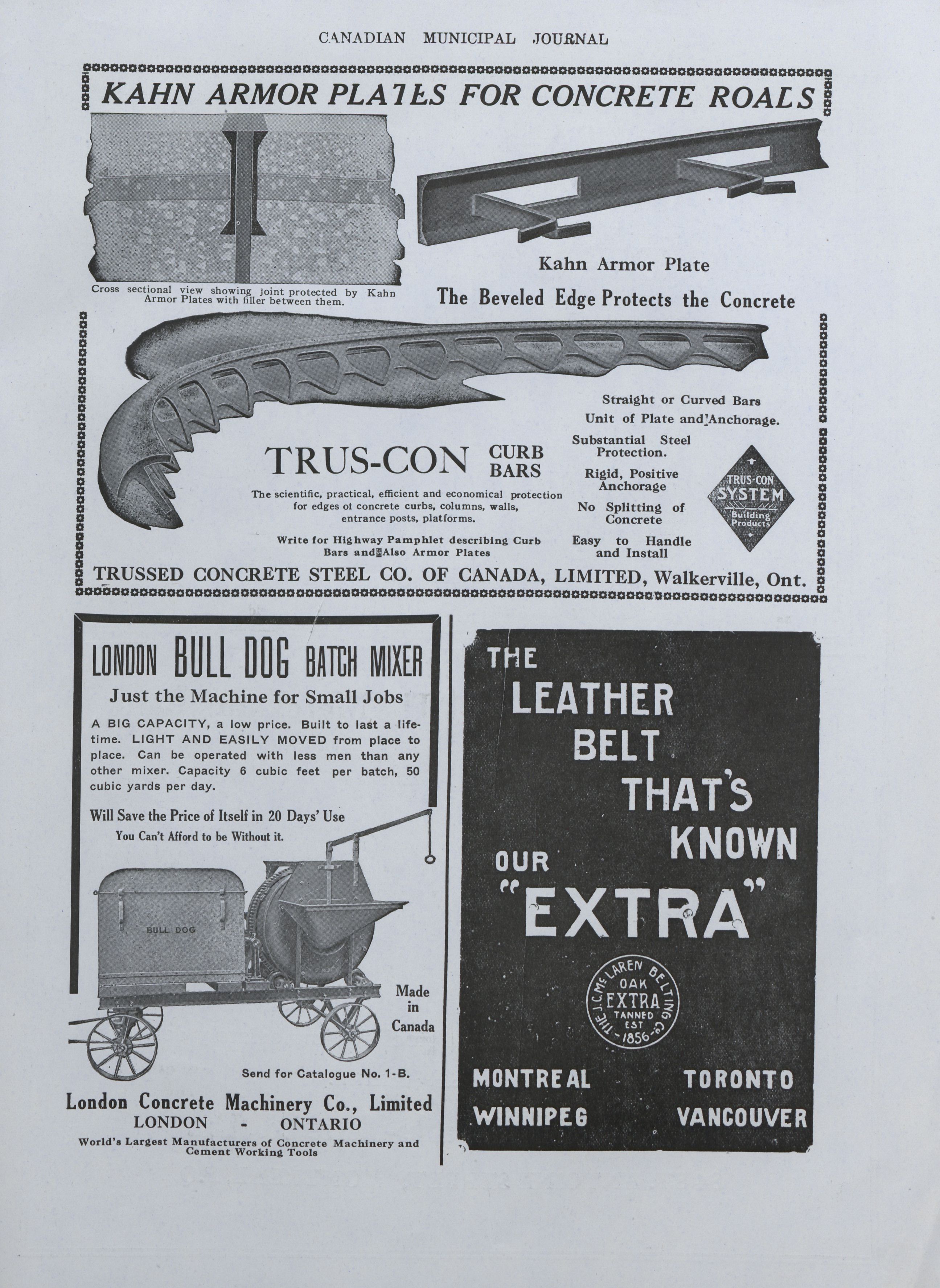 CANADIAN MUNICIPAL JOURNAL

KAHN ARMOR PLATES FOR CONCRETE ROADS

Cross sectional view showing joint protected by Kahn Armor Plates with filler between them.

Kahn Armor Plate

The Beveled Edge Protects the Concrete

TRUS-CON CURB BARS

The scientific, practical, efficient and economical protection for edges of concrete curbs, columns, walls, entrance posts, platforms.

Write for Highway Pamphlet describing Curb Bars and Also Armor Plates

Straight or Curved Bars
Unit of Plate and Anchorage.
Substantial Steel Protection.
Rigid, Positive Anchorage
No Splitting of Concrete
Easy to Handle and Install

TRUS-CON SYSTEM Building Products

TRUSSED CONCRETE STEEL CO. OF CANADA, LIMITED, Walkerville, Ont.

LONDON BULL DOG BATCH MIXER

Just the Machine for Small Jobs

A BIG CAPACITY, a low price. Built to last a lifetime. LIGHT AND EASILY MOVED from place to place. Can be operated with less men than any other mixer. Capacity 6 cubic feet per batch, 50 cubic yards per day.

Will Save the Price of Itself in 20 Days' Use
You Can't Afford to be Without it.

BULL DOG

Made in Canada

Send for Catalogue No. 1-B.

London Concrete Machinery Co., Limited
LONDON - ONTARIO
World's Largest Manufacturers of Concrete Machinery and Cement Working Tools

THE LEATHER BELT THAT'S KNOWN OUR "EXTRA"

THE J.C. McLAREN BELTING CO. OAK EXTRA TANNED EST 1856

MONTREAL TORONTO
WINNIPEG VANCOUVER